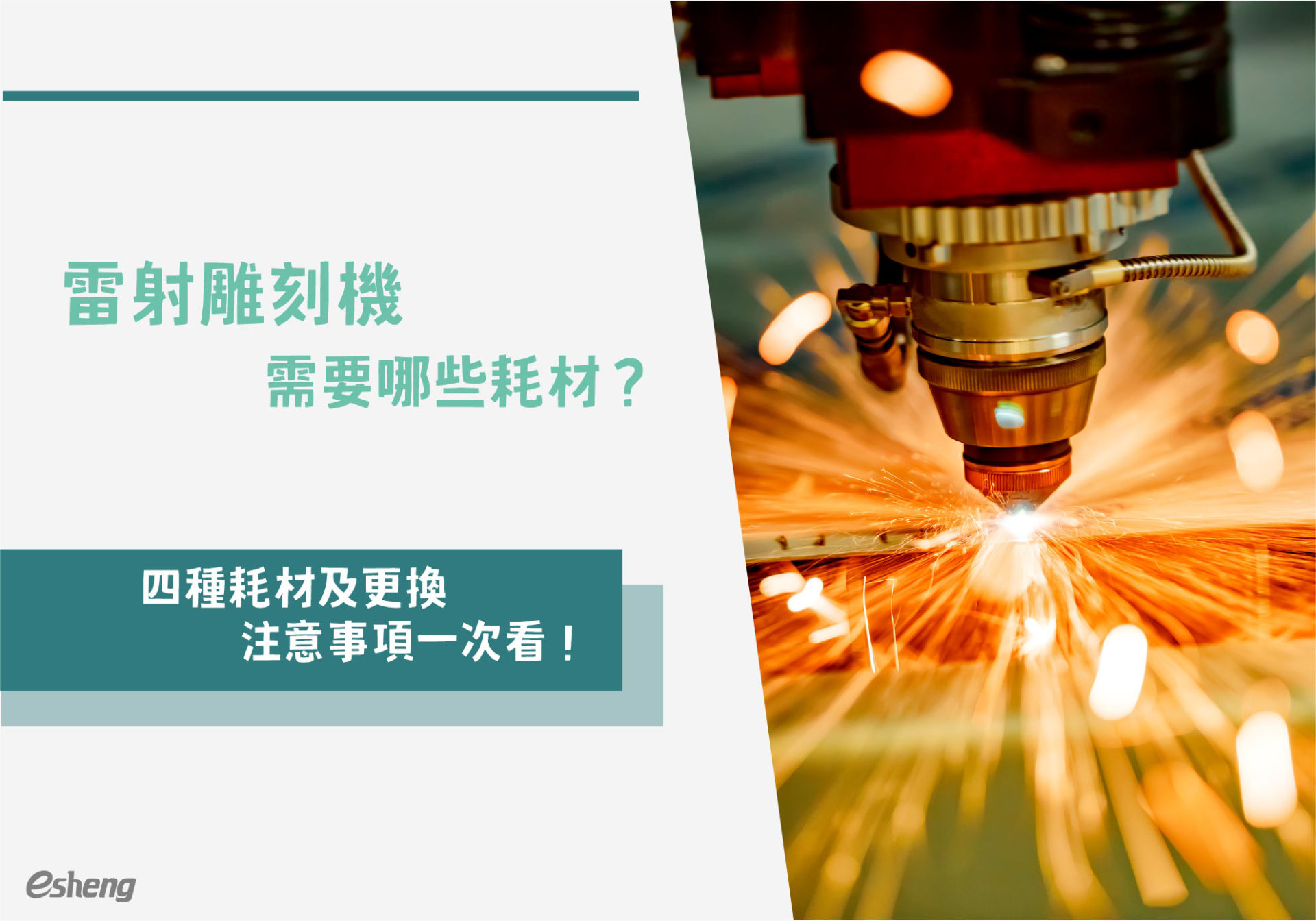 雷射雕刻機
需要哪些耗材？

四種耗材及更換
注意事項一次看！

esheng